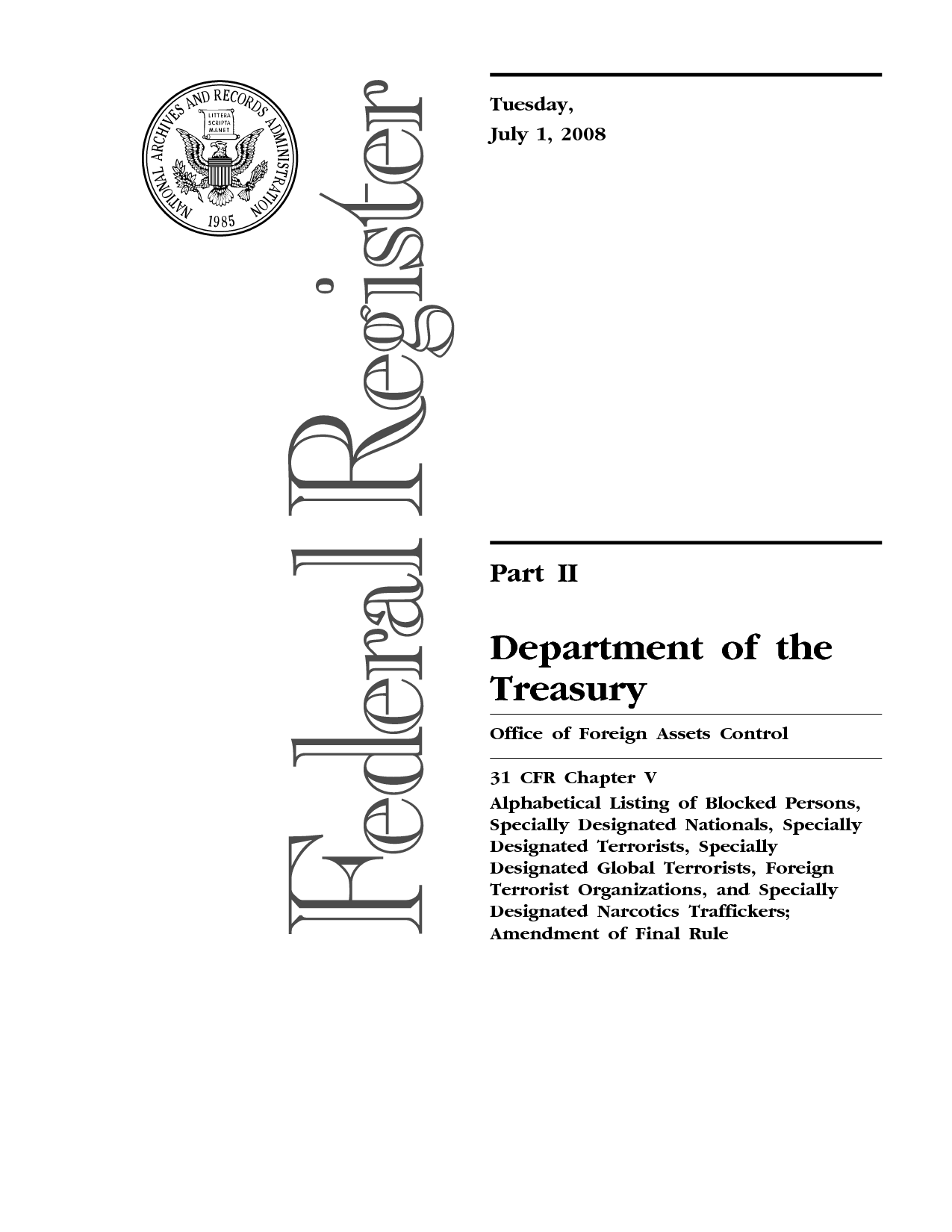 NATIONAL ARCHIVES AND RECORDS ADMINISTRATION
LITTERA SCRIPTA MANET
1985

Federal Register

Tuesday,
July 1, 2008

Part II

Department of the Treasury

Office of Foreign Assets Control

31 CFR Chapter V
Alphabetical Listing of Blocked Persons, Specially Designated Nationals, Specially Designated Terrorists, Specially Designated Global Terrorists, Foreign Terrorist Organizations, and Specially Designated Narcotics Traffickers; Amendment of Final Rule